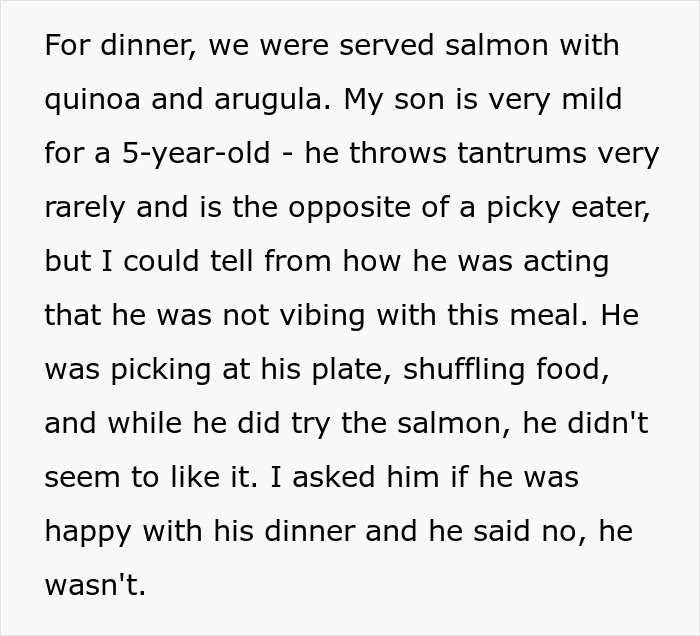 For dinner, we were served salmon with quinoa and arugula. My son is very mild for a 5-year-old - he throws tantrums very rarely and is the opposite of a picky eater, but I could tell from how he was acting that he was not vibing with this meal. He was picking at his plate, shuffling food, and while he did try the salmon, he didn't seem to like it. I asked him if he was happy with his dinner and he said no, he wasn't.